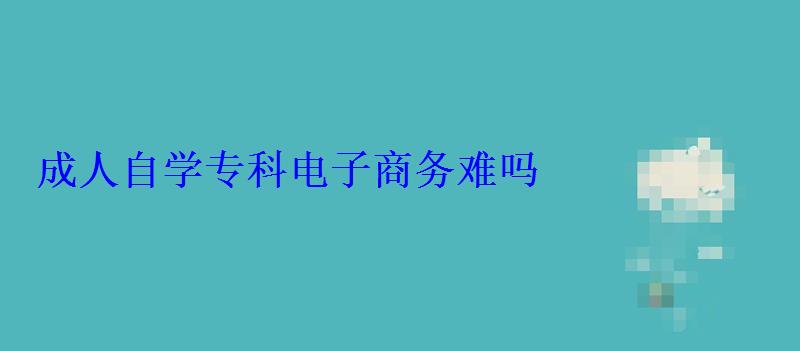 成人自学专科电子商务难吗